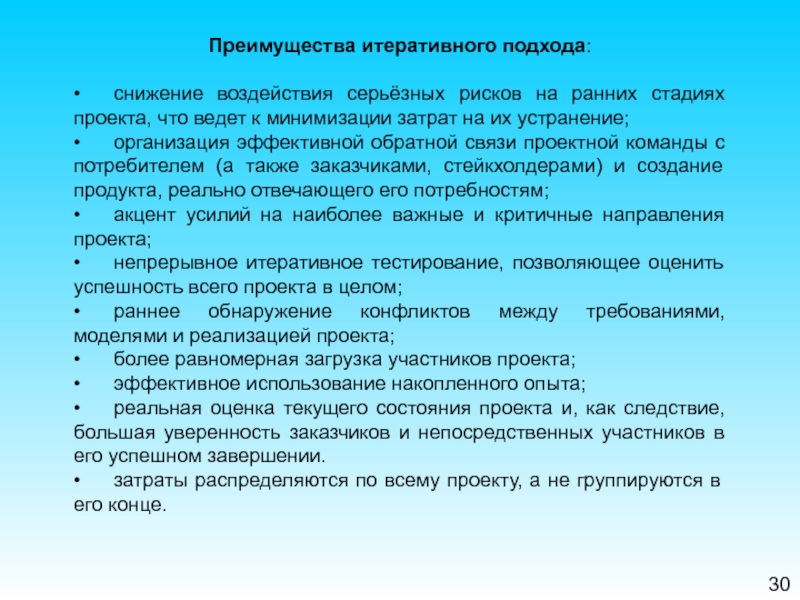 Преимущества итеративного подхода:

• снижение воздействия серьёзных рисков на ранних стадиях проекта, что ведет к минимизации затрат на их устранение;
• организация эффективной обратной связи проектной команды с потребителем (а также заказчиками, стейкхолдерами) и создание продукта, реально отвечающего его потребностям;
• акцент усилий на наиболее важные и критичные направления проекта;
• непрерывное итеративное тестирование, позволяющее оценить успешность всего проекта в целом;
• раннее обнаружение конфликтов между требованиями, моделями и реализацией проекта;
• более равномерная загрузка участников проекта;
• эффективное использование накопленного опыта;
• реальная оценка текущего состояния проекта и, как следствие, большая уверенность заказчиков и непосредственных участников в его успешном завершении.
• затраты распределяются по всему проекту, а не группируются в его конце.

30